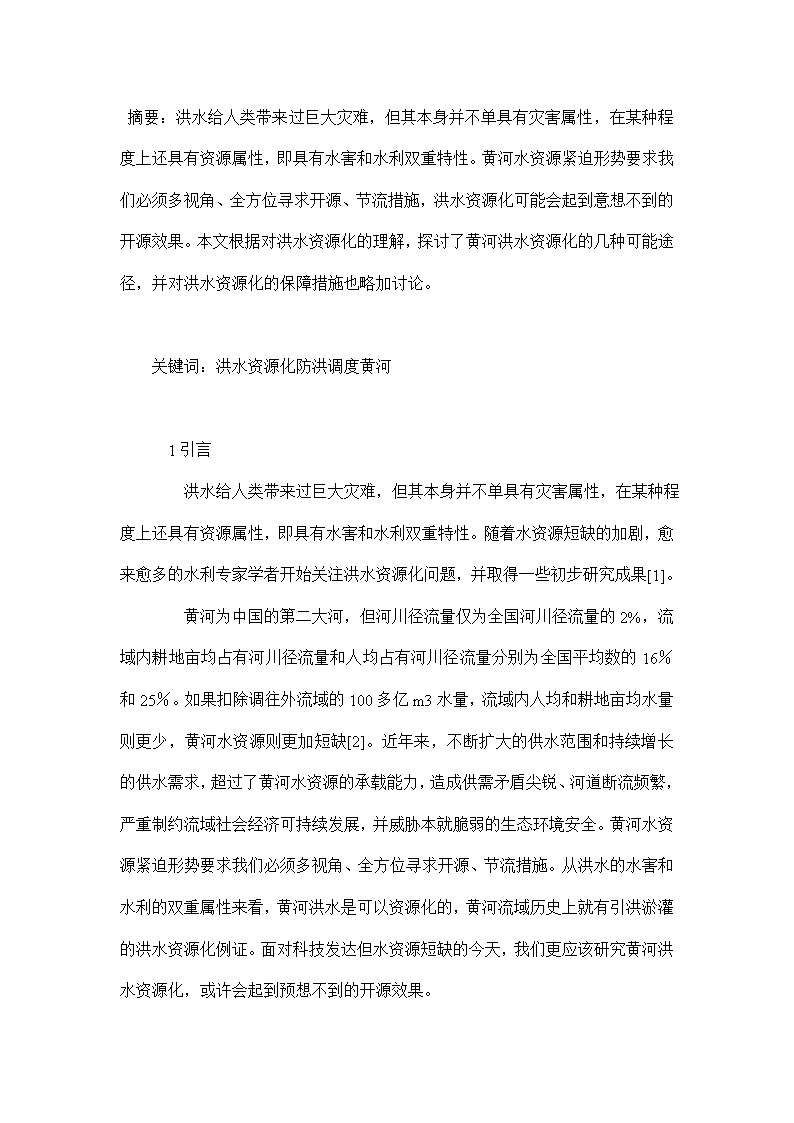 摘要：洪水给人类带来过巨大灾难，但其本身并不单具有灾害属性，在某种程度上还具有资源属性，即具有水害和水利双重特性。黄河水资源紧迫形势要求我们必须多视角、全方位寻求开源、节流措施，洪水资源化可能会起到意想不到的开源效果。本文根据对洪水资源化的理解，探讨了黄河洪水资源化的几种可能途径，并对洪水资源化的保障措施也略加讨论。

关键词：洪水资源化防洪调度黄河

1 引言

洪水给人类带来过巨大灾难，但其本身并不单具有灾害属性，在某种程度上还具有资源属性，即具有水害和水利双重特性。随着水资源短缺的加剧，愈来愈多的水利专家学者开始关注洪水资源化问题，并取得一些初步研究成果[1]。

黄河为中国的第二大河，但河川径流量仅为全国河川径流量的 2%，流域内耕地亩均占有河川径流量和人均占有河川径流量分别为全国平均数的 16%和 25%。如果扣除调往外流域的 100 多亿 m3 水量，流域内人均和耕地亩均水量则更少，黄河水资源则更加短缺[2]。近年来，不断扩大的供水范围和持续增长的供水需求，超过了黄河水资源的承载能力，造成供需矛盾尖锐、河道断流频繁，严重制约流域社会经济可持续发展，并威胁本就脆弱的生态环境安全。黄河水资源紧迫形势要求我们必须多视角、全方位寻求开源、节流措施。从洪水的水害和水利的双重属性来看，黄河洪水是可以资源化的，黄河流域历史上就有引洪淤灌的洪水资源化例证。面对科技发达但水资源短缺的今天，我们更应该研究黄河洪水资源化，或许会起到预想不到的开源效果。